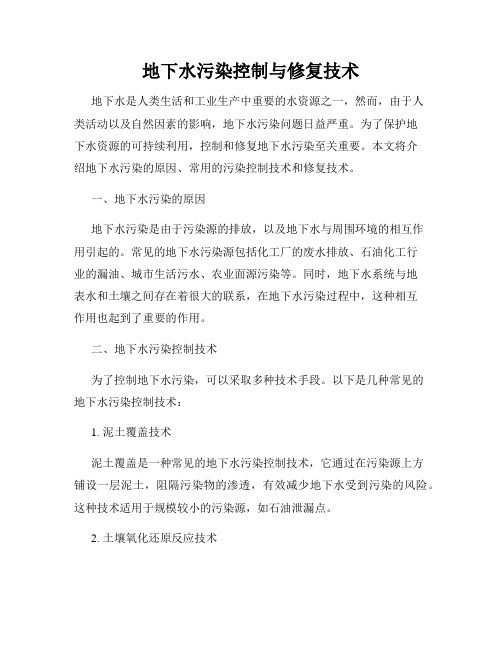 地下水污染控制与修复技术

地下水是人类生活和工业生产中重要的水资源之一，然而，由于人类活动以及自然因素的影响，地下水污染问题日益严重。为了保护地下水资源的可持续利用，控制和修复地下水污染至关重要。本文将介绍地下水污染的原因、常用的污染控制技术和修复技术。

一、地下水污染的原因

地下水污染是由于污染源的排放，以及地下水与周围环境的相互作用引起的。常见的地下水污染源包括化工厂的废水排放、石油化工行业的漏油、城市生活污水、农业面源污染等。同时，地下水系统与地表水和土壤之间存在着很大的联系，在地下水污染过程中，这种相互作用也起到了重要的作用。

二、地下水污染控制技术

为了控制地下水污染，可以采取多种技术手段。以下是几种常见的地下水污染控制技术：

1. 泥土覆盖技术

泥土覆盖是一种常见的地下水污染控制技术，它通过在污染源上方铺设一层泥土，阻隔污染物的渗透，有效减少地下水受到污染的风险。这种技术适用于规模较小的污染源，如石油泄漏点。

2. 土壤氧化还原反应技术